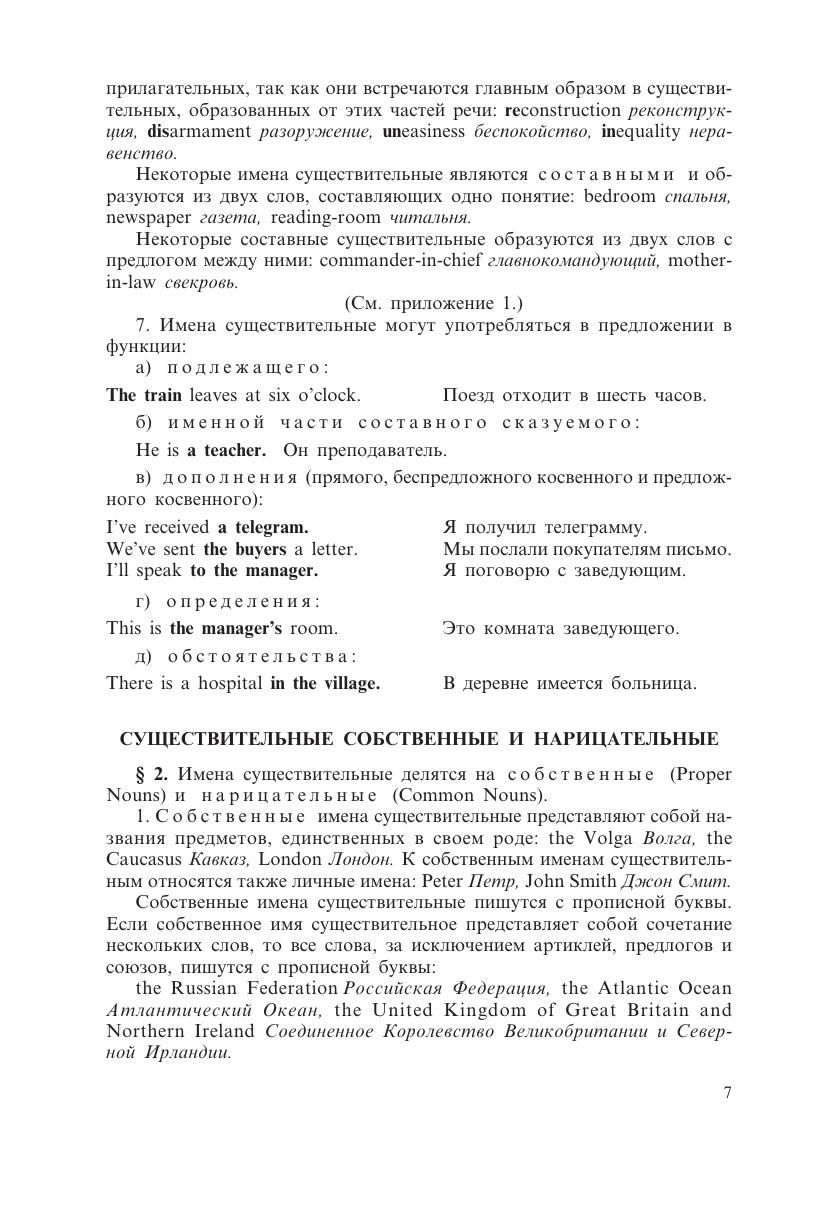 прилагательных, так как они встречаются главным образом в существительных, образованных от этих частей речи: reconstruction реконструкция, disarmament разоружение, uneasiness беспокойство, inequality неравенство.

Некоторые имена существительные являются составными и образуются из двух слов, составляющих одно понятие: bedroom спальня, newspaper газета, reading-room читальня.

Некоторые составные существительные образуются из двух слов с предлогом между ними: commander-in-chief главнокомандующий, mother-in-law свекровь.

(См. приложение 1.)

7. Имена существительные могут употребляться в предложении в функции:

а) подлежащего:

The train leaves at six o'clock. Поезд отходит в шесть часов.

б) именной части составного сказуемого:

He is a teacher. Он преподаватель.

в) дополнения (прямого, беспредложного косвенного и предложного косвенного):

I've received a telegram. Я получил телеграмму.
We've sent the buyers a letter. Мы послали покупателям письмо.
I'll speak to the manager. Я поговорю с заведующим.

г) определения:

This is the manager's room. Это комната заведующего.

д) обстоятельства:

There is a hospital in the village. В деревне имеется больница.

СУЩЕСТВИТЕЛЬНЫЕ СОБСТВЕННЫЕ И НАРИЦАТЕЛЬНЫЕ

§ 2. Имена существительные делятся на собственные (Proper Nouns) и нарицательные (Common Nouns).

1. Собственные имена существительные представляют собой названия предметов, единственных в своем роде: the Volga Волга, the Caucasus Кавказ, London Лондон. К собственным именам существительным относятся также личные имена: Peter Петр, John Smith Джон Смит.

Собственные имена существительные пишутся с прописной буквы. Если собственное имя существительное представляет собой сочетание нескольких слов, то все слова, за исключением артиклей, предлогов и союзов, пишутся с прописной буквы:

the Russian Federation Российская Федерация, the Atlantic Ocean Атлантический Океан, the United Kingdom of Great Britain and Northern Ireland Соединенное Королевство Великобритании и Северной Ирландии.

7